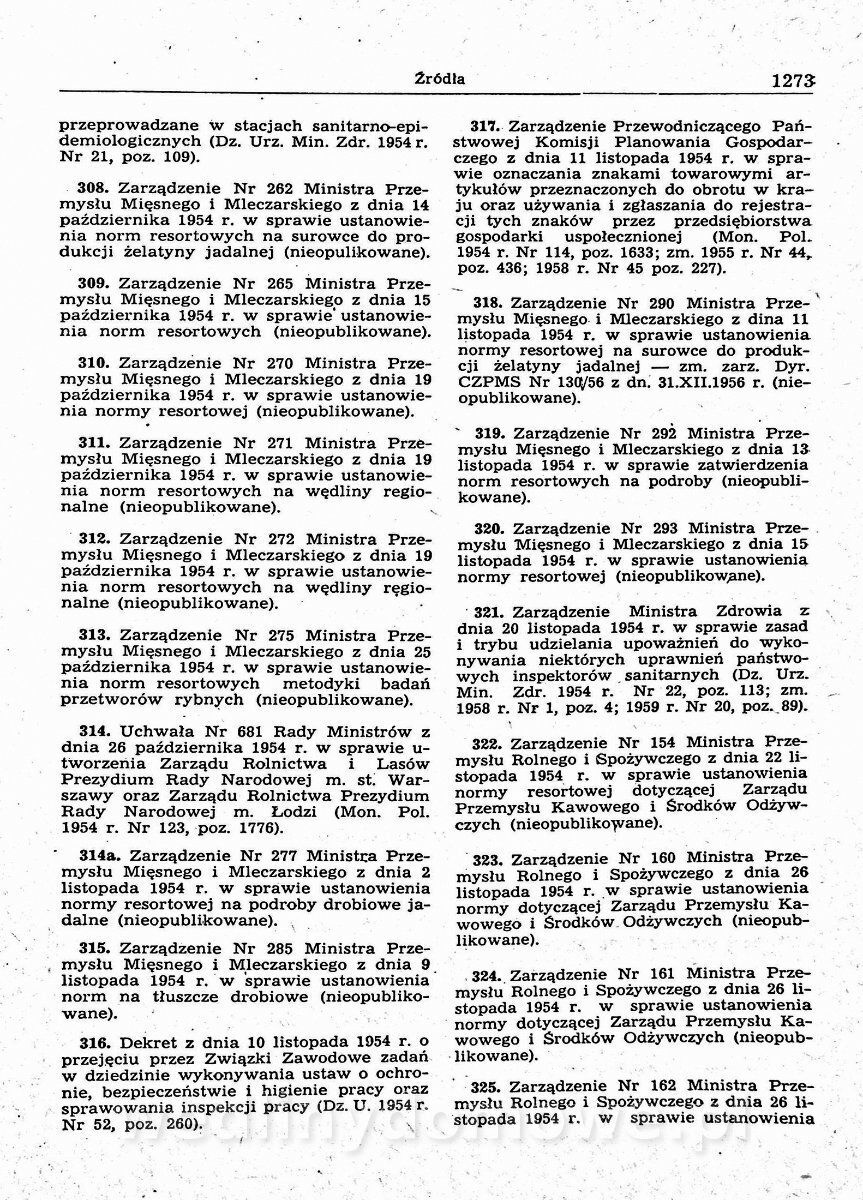 Źródła 1273

przeprowadzane w stacjach sanitarno-epidemiologicznych (Dz. Urz. Min. Zdr. 1954 r. Nr 21, poz. 109).

308. Zarządzenie Nr 262 Ministra Przemysłu Mięsnego i Mleczarskiego z dnia 14 października 1954 r. w sprawie ustanowienia norm resortowych na surowce do produkcji żelatyny jadalnej (nieopulikowane).

309. Zarządzenie Nr 265 Ministra Przemysłu Mięsnego i Mleczarskiego z dnia 15 października 1954 r. w sprawie ustanowienia norm resortowych (nieopublikowane).

310. Zarządzenie Nr 270 Ministra Przemysłu Mięsnego i Mleczarskiego z dnia 19 października 1954 r. w sprawie ustanowienia normy resortowej (nieopublikowane).

311. Zarządzenie Nr 271 Ministra Przemysłu Mięsnego i Mleczarskiego z dnia 19 października 1954 r. w sprawie ustanowienia norm resortowych na wędliny regionalne (nieopublikowane).

312. Zarządzenie Nr 272 Ministra Przemysłu Mięsnego i Mleczarskiego z dnia 19 października 1954 r. w sprawie ustanowienia norm resortowych na wędliny regionalne (nieopublikowane).

313. Zarządzenie Nr 275 Ministra Przemysłu Mięsnego i Mleczarskiego z dnia 25 października 1954 r. w sprawie ustanowienia norm resortowych metodyki badań przetworów rybnych (nieopublikowane).

314. Uchwała Nr 681 Rady Ministrów z dnia 26 października 1954 r. w sprawie utworzenia Zarządu Rolnictwa i Lasów Prezydium Rady Narodowej m. st. Warszawy oraz Zarządu Rolnictwa Prezydium Rady Narodowej m. Łodzi (Mon. Pol. 1954 r. Nr 123, poz. 1776).

314a. Zarządzenie Nr 277 Ministra Przemysłu Mięsnego i Mleczarskiego z dnia 2 listopada 1954 r. w sprawie ustanowienia normy resortowej na podroby drobiowe jadalne (nieopublikowane).

315. Zarządzenie Nr 285 Ministra Przemysłu Mięsnego i Mleczarskiego z dnia 9 listopada 1954 r. w sprawie ustanowienia norm na tłuszcze drobiowe (nieopublikowane).

316. Dekret z dnia 10 listopada 1954 r. o przejęciu przez Związki Zawodowe zadań w dziedzinie wykonywania ustaw o ochronie, bezpieczeństwie i higienie pracy oraz sprawowania inspekcji pracy (Dz. U. 1954 r. Nr 52, poz. 260).

317. Zarządzenie Przewodniczącego Państwowej Komisji Planowania Gospodarczego z dnia 11 listopada 1954 r. w sprawie oznaczania znakami towarowymi artykułów przeznaczonych do obrotu w kraju oraz używania i zgłaszania do rejestracji tych znaków przez przedsiębiorstwa gospodarki uspołecznionej (Mon. Pol. 1954 r. Nr 114, poz. 1633; zm. 1955 r. Nr 44, poz. 436; 1958 r. Nr 45 poz. 227).

318. Zarządzenie Nr 290 Ministra Przemysłu Mięsnego i Mleczarskiego z dina 11 listopada 1954 r. w sprawie ustanowienia normy resortowej na surowce do produkcji żelatyny jadalnej — zm. zarz. Dyr. CZPMS Nr 130/56 z dn. 31.XII.1956 r. (nieopublikowane).

319. Zarządzenie Nr 292 Ministra Przemysłu Mięsnego i Mleczarskiego z dnia 13 listopada 1954 r. w sprawie zatwierdzenia norm resortowych na podroby (nieopublikowane).

320. Zarządzenie Nr 293 Ministra Przemysłu Mięsnego i Mleczarskiego z dnia 15 listopada 1954 r. w sprawie ustanowienia normy resortowej (nieopublikowane).

321. Zarządzenie Ministra Zdrowia z dnia 20 listopada 1954 r. w sprawie zasad i trybu udzielania upoważnień do wykonywania niektórych uprawnień państwowych inspektorów sanitarnych (Dz. Urz. Min. Zdr. 1954 r. Nr 22, poz. 113; zm. 1958 r. Nr 1, poz. 4; 1959 r. Nr 20, poz. 89).

322. Zarządzenie Nr 154 Ministra Przemysłu Rolnego i Spożywczego z dnia 22 listopada 1954 r. w sprawie ustanowienia normy resortowej dotyczącej Zarządu Przemysłu Kawowego i Środków Odżywczych (nieopublikowane).

323. Zarządzenie Nr 160 Ministra Przemysłu Rolnego i Spożywczego z dnia 26 listopada 1954 r. w sprawie ustanowienia normy dotyczącej Zarządu Przemysłu Kawowego i Środków Odżywczych (nieopublikowane).

324. Zarządzenie Nr 161 Ministra Przemysłu Rolnego i Spożywczego z dnia 26 listopada 1954 r. w sprawie ustanowienia normy dotyczącej Zarządu Przemysłu Kawowego i Środków Odżywczych (nieopublikowane).

325. Zarządzenie Nr 162 Ministra Przemysłu Rolnego i Spożywczego z dnia 26 listopada 1954 r. w sprawie ustanowienia